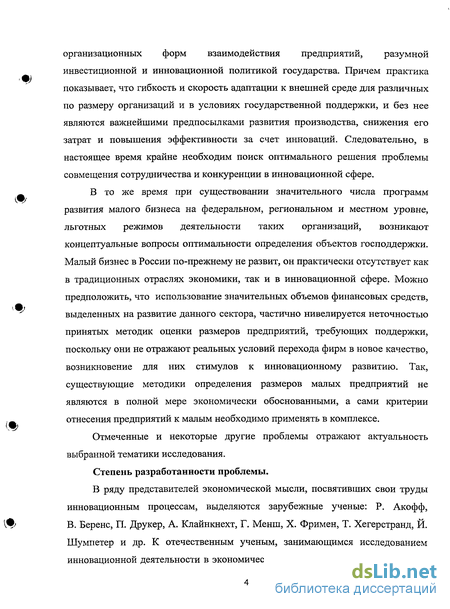 организационных форм взаимодействия предприятий, разумной инвестиционной и инновационной политикой государства. Причем практика показывает, что гибкость и скорость адаптации к внешней среде для различных по размеру организаций и в условиях государственной поддержки, и без нее являются важнейшими предпосылками развития производства, снижения его затрат и повышения эффективности за счет инноваций. Следовательно, в настоящее время крайне необходим поиск оптимального решения проблемы совмещения сотрудничества и конкуренции в инновационной сфере.

В то же время при существовании значительного числа программ развития малого бизнеса на федеральном, региональном и местном уровне, льготных режимов деятельности таких организаций, возникают концептуальные вопросы оптимальности определения объектов господдержки. Малый бизнес в России по-прежнему не развит, он практически отсутствует как в традиционных отраслях экономики, так и в инновационной сфере. Можно предположить, что использование значительных объемов финансовых средств, выделенных на развитие данного сектора, частично нивелируется неточностью принятых методик оценки размеров предприятий, требующих поддержки, поскольку они не отражают реальных условий перехода фирм в новое качество, возникновение для них стимулов к инновационному развитию. Так, существующие методики определения размеров малых предприятий не являются в полной мере экономически обоснованными, а сами критерии отнесения предприятий к малым необходимо применять в комплексе.

Отмеченные и некоторые другие проблемы отражают актуальность выбранной тематики исследования.

Степень разработанности проблемы.

В ряду представителей экономической мысли, посвятивших свои труды инновационным процессам, выделяются зарубежные ученые: Р. Акофф, В. Беренс, П. Друкер, А. Клайнкнехт, Г. Менш, Х. Фримен, Т. Хегерстранд, Й. Шумпетер и др. К отечественным ученым, занимающимся исследованием инновационной деятельности в экономичес

4

dsLib.net
библиотека диссертаций